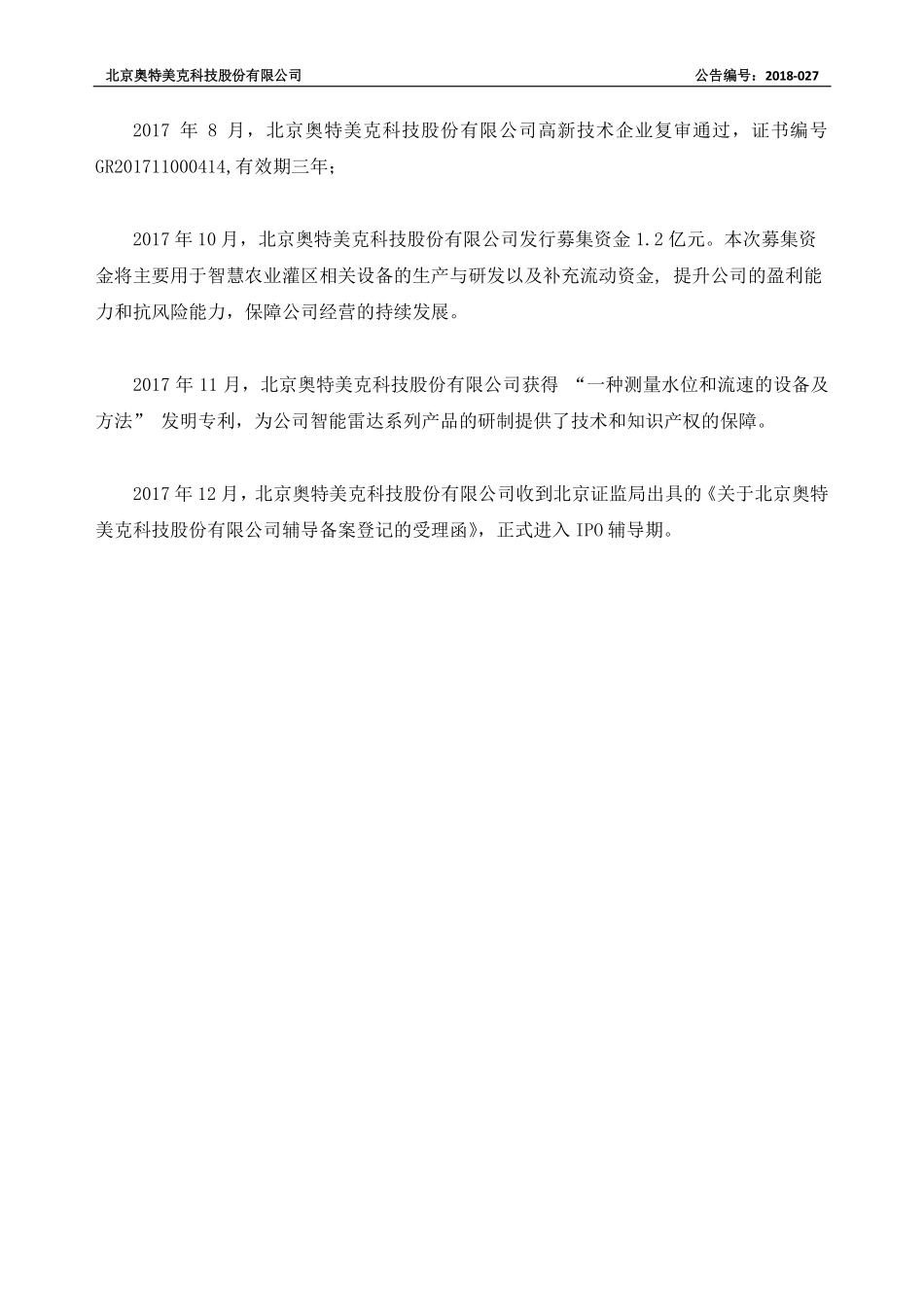 北京奥特美克科技股份有限公司

公告编号：2018-027

2017 年 8 月，北京奥特美克科技股份有限公司高新技术企业复审通过，证书编号 GR201711000414,有效期三年；

2017 年 10 月，北京奥特美克科技股份有限公司发行募集资金 1.2 亿元。本次募集资金将主要用于智慧农业灌区相关设备的生产与研发以及补充流动资金，提升公司的盈利能力和抗风险能力，保障公司经营的持续发展。

2017 年 11 月，北京奥特美克科技股份有限公司获得 “一种测量水位和流速的设备及方法” 发明专利，为公司智能雷达系列产品的研制提供了技术和知识产权的保障。

2017 年 12 月，北京奥特美克科技股份有限公司收到北京证监局出具的《关于北京奥特美克科技股份有限公司辅导备案登记的受理函》，正式进入 IPO 辅导期。